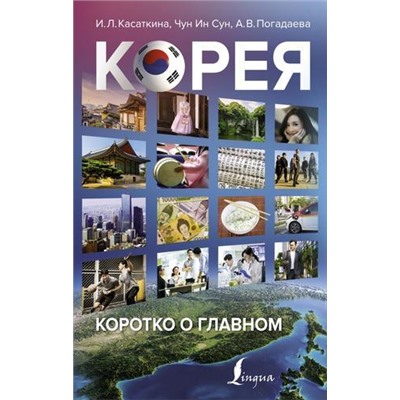 И.Л.Касаткина, Чун Ин Сун, А.В.Погадаева

КОРЕЯ

КОРОТКО О ГЛАВНОМ

Lingua